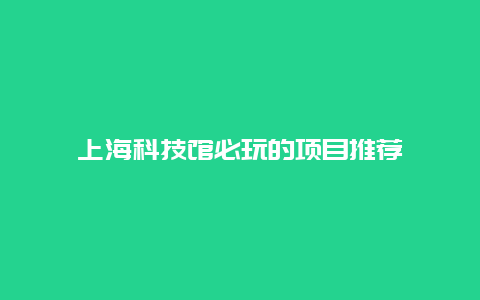 上海科技馆必玩的项目推荐